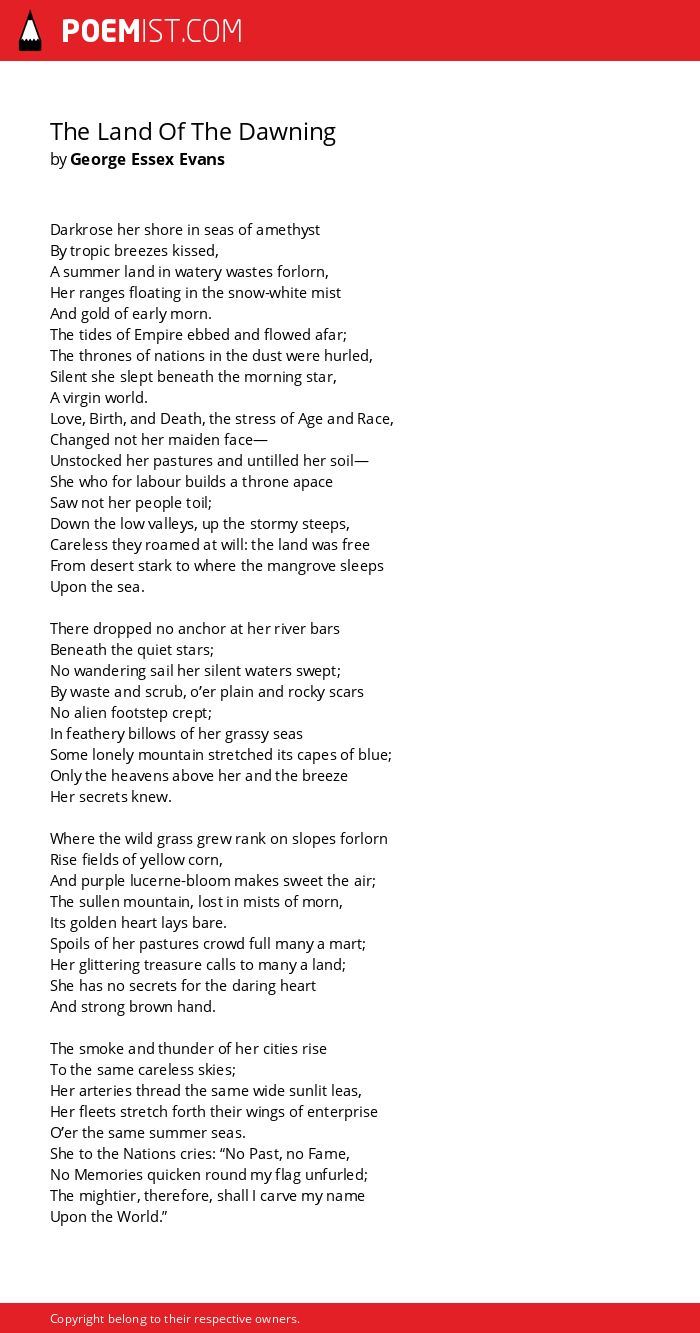 POEMIST.COM

The Land Of The Dawning
by George Essex Evans

Darkrose her shore in seas of amethyst
By tropic breezes kissed,
A summer land in watery wastes forlorn,
Her ranges floating in the snow-white mist
And gold of early morn.
The tides of Empire ebbed and flowed afar;
The thrones of nations in the dust were hurled,
Silent she slept beneath the morning star,
A virgin world.
Love, Birth, and Death, the stress of Age and Race,
Changed not her maiden face—
Unstocked her pastures and untilled her soil—
She who for labour builds a throne apace
Saw not her people toil;
Down the low valleys, up the stormy steeps,
Careless they roamed at will: the land was free
From desert stark to where the mangrove sleeps
Upon the sea.

There dropped no anchor at her river bars
Beneath the quiet stars;
No wandering sail her silent waters swept;
By waste and scrub, o'er plain and rocky scars
No alien footstep crept;
In feathery billows of her grassy seas
Some lonely mountain stretched its capes of blue;
Only the heavens above her and the breeze
Her secrets knew.

Where the wild grass grew rank on slopes forlorn
Rise fields of yellow corn,
And purple lucerne-bloom makes sweet the air;
The sullen mountain, lost in mists of morn,
Its golden heart lays bare.
Spoils of her pastures crowd full many a mart;
Her glittering treasure calls to many a land;
She has no secrets for the daring heart
And strong brown hand.

The smoke and thunder of her cities rise
To the same careless skies;
Her arteries thread the same wide sunlit leas,
Her fleets stretch forth their wings of enterprise
O'er the same summer seas.
She to the Nations cries: "No Past, no Fame,
No Memories quicken round my flag unfurled;
The mightier, therefore, shall I carve my name
Upon the World."

Copyright belong to their respective owners.